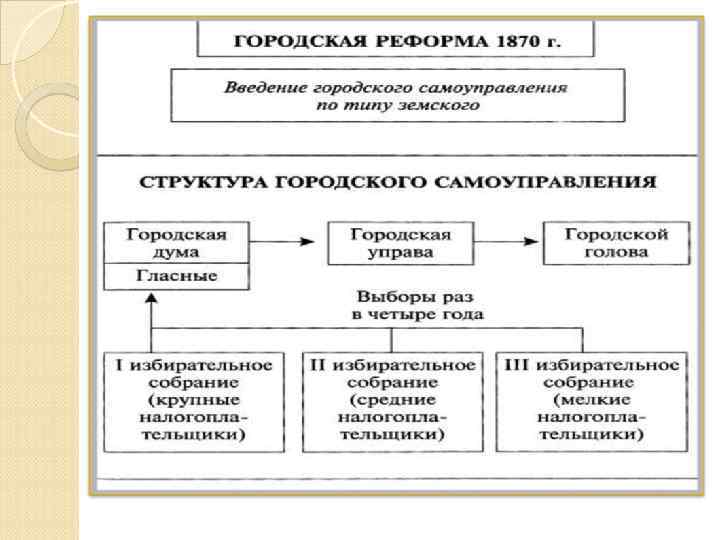 ГОРОДСКАЯ РЕФОРМА 1870 г.

Введение городского самоуправления по типу земского

СТРУКТУРА ГОРОДСКОГО САМОУПРАВЛЕНИЯ

Городская дума

Гласные

Городская управа

Городской голова

Выборы раз в четыре года

I избирательное собрание (крупные налогоплательщики)

II избирательное собрание (средние налогоплательщики)

III избирательное собрание (мелкие налогоплательщики)